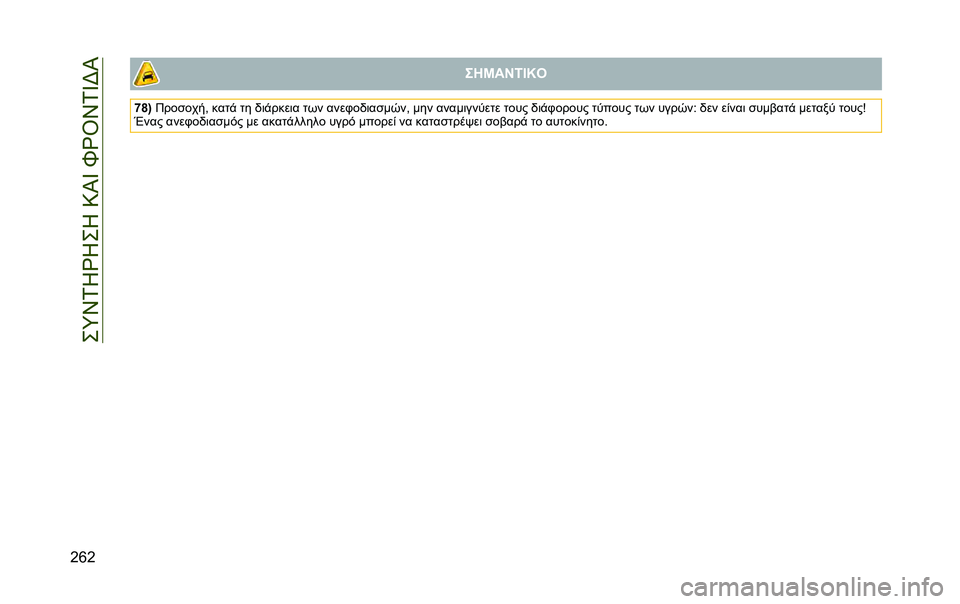 ΣΥΝΤΗΡΗΣΗ ΚΑΙ ΦΡΟΝΤΙΔΑ

ΣΗΜΑΝΤΙΚΟ

78) Προσοχή, κατά τη διάρκεια των ανεφοδιασμών, μην αναμιγνύετε τους διάφορους τύπους των υγρών: δεν είναι συμβατά μεταξύ τους! Ένας ανεφοδιασμός με ακατάλληλο υγρό μπορεί να καταστρέψει σοβαρά το αυτοκίνητο.

262

carmanualsonline.info